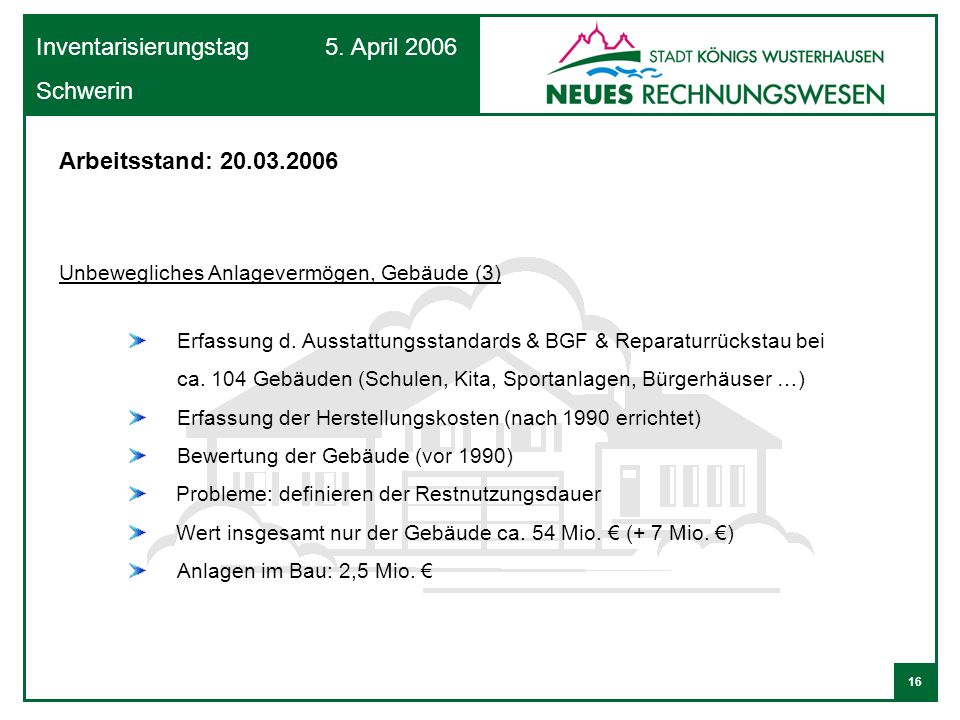 Inventarisierungstag 5. April 2006

Schwerin

STADT KÖNIGS WUSTERHAUSEN

NEUES RECHNUNGSWESEN

Arbeitsstand: 20.03.2006

Unbewegliches Anlagevermögen, Gebäude (3)

Erfassung d. Ausstattungsstandards & BGF & Reparaturrückstau bei ca. 104 Gebäuden (Schulen, Kita, Sportanlagen, Bürgerhäuser …)

Erfassung der Herstellungskosten (nach 1990 errichtet)

Bewertung der Gebäude (vor 1990)

Probleme: definieren der Restnutzungsdauer

Wert insgesamt nur der Gebäude ca. 54 Mio. € (+ 7 Mio. €)

Anlagen im Bau: 2,5 Mio. €

16